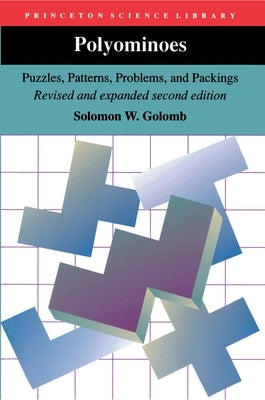 PRINCETON SCIENCE LIBRARY

Polyominoes

Puzzles, Patterns, Problems, and Packings
Revised and expanded second edition

Solomon W. Golomb